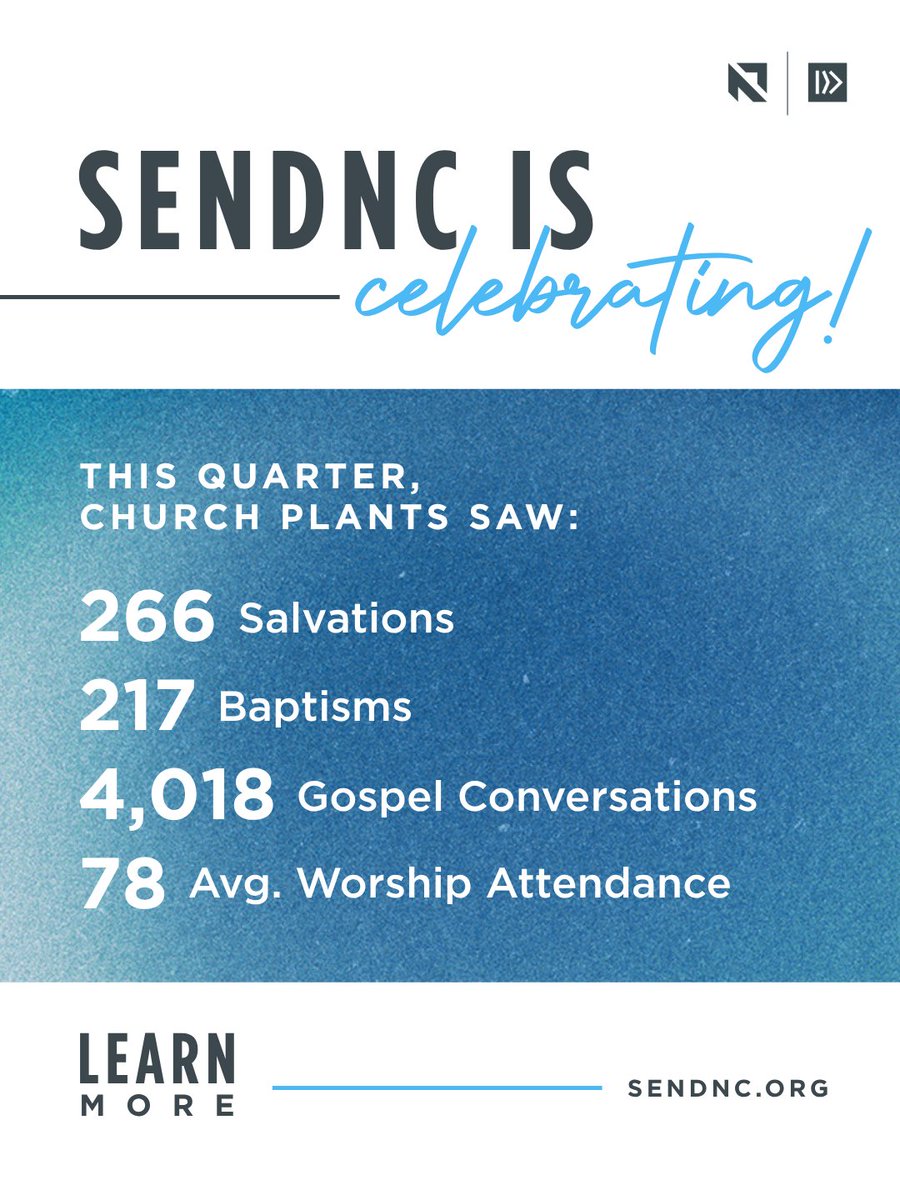 SENDNC IS
celebrating!

THIS QUARTER,
CHURCH PLANTS SAW:

266 Salvations
217 Baptisms
4,018 Gospel Conversations
78 Avg. Worship Attendance

LEARN
MORE

SENDNC.ORG